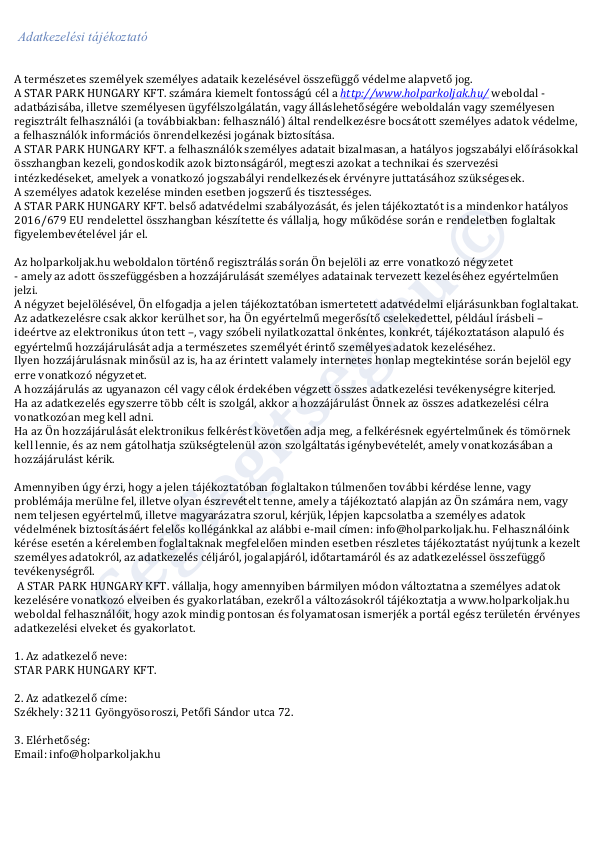 Adatkezelési tájékoztató

A természetes személyek személyes adataik kezelésével összefüggő védelme alapvető jog.
A STAR PARK HUNGARY KFT. számára kiemelt fontosságú cél a http://www.holparkoljak.hu/ weboldal - adatbázisába, illetve személyesen ügyfélszolgálatán, vagy álláslehetőségére weboldalán vagy személyesen regisztrált felhasználói (a továbbiakban: felhasználó) által rendelkezésre bocsátott személyes adatok védelme, a felhasználók információs önrendelkezési jogának biztosítása.
A STAR PARK HUNGARY KFT. a felhasználók személyes adatait bizalmasan, a hatályos jogszabályi előírásokkal összhangban kezeli, gondoskodik azok biztonságáról, megteszi azokat a technikai és szervezési intézkedéseket, amelyek a vonatkozó jogszabályi rendelkezések érvényre juttatásához szükségesek.
A személyes adatok kezelése minden esetben jogszerű és tisztességes.
A STAR PARK HUNGARY KFT. belső adatvédelmi szabályozását, és jelen tájékoztatót is a mindenkor hatályos 2016/679 EU rendelettel összhangban készítette és vállalja, hogy működése során e rendeletben foglaltak figyelembevételével jár el.

Az holparkoljak.hu weboldalon történő regisztrálás során Ön bejelöli az erre vonatkozó négyzetet - amely az adott összefüggésben a hozzájárulását személyes adatainak tervezett kezeléséhez egyértelműen jelzi.
A négyzet bejelölésével, Ön elfogadja a jelen tájékoztatóban ismertetett adatvédelmi eljárásunkban foglaltakat.
Az adatkezelésre csak akkor kerülhet sor, ha Ön egyértelmű megerősítő cselekedettel, például írásbeli – ideértve az elektronikus úton tett –, vagy szóbeli nyilatkozattal önkéntes, konkrét, tájékoztatáson alapuló és egyértelmű hozzájárulását adja a természetes személyét érintő személyes adatok kezeléséhez.
Ilyen hozzájárulásnak minősül az is, ha az érintett valamely internetes honlap megtekintése során bejelöl egy erre vonatkozó négyzetet.
A hozzájárulás az ugyanazon cél vagy célok érdekében végzett összes adatkezelési tevékenységre kiterjed.
Ha az adatkezelés egyszerre több célt is szolgál, akkor a hozzájárulást Önnek az összes adatkezelési célra vonatkozóan meg kell adni.
Ha az Ön hozzájárulását elektronikus felkérést követően adja meg, a felkérésnek egyértelműnek és tömörnek kell lennie, és az nem gátolhatja szükségtelenül azon szolgáltatás igénybevételét, amely vonatkozásában a hozzájárulást kérik.

Amennyiben úgy érzi, hogy a jelen tájékoztatóban foglaltakon túlmenően további kérdése lenne, vagy problémája merülne fel, illetve olyan észrevételt tenne, amely a tájékoztató alapján az Ön számára nem, vagy nem teljesen egyértelmű, illetve magyarázatra szorul, kérjük, lépjen kapcsolatba a személyes adatok védelmének biztosításáért felelős kollégánkkal az alábbi e-mail címen: info@holparkoljak.hu. Felhasználóink kérése esetén a kérelemben foglaltaknak megfelelően minden esetben részletes tájékoztatást nyújtunk a kezelt személyes adatokról, az adatkezelés céljáról, jogalapjáról, időtartamáról és az adatkezeléssel összefüggő tevékenységről.
A STAR PARK HUNGARY KFT. vállalja, hogy amennyiben bármilyen módon változtatna a személyes adatok kezelésére vonatkozó elveiben és gyakorlatában, ezekről a változásokról tájékoztatja a www.holparkoljak.hu weboldal felhasználóit, hogy azok mindig pontosan és folyamatosan ismerjék a portál egész területén érvényes adatkezelési elveket és gyakorlatot.

1. Az adatkezelő neve:
STAR PARK HUNGARY KFT.

2. Az adatkezelő címe:
Székhely: 3211 Gyöngyösoroszi, Petőfi Sándor utca 72.

3. Elérhetőség:
Email: info@holparkoljak.hu